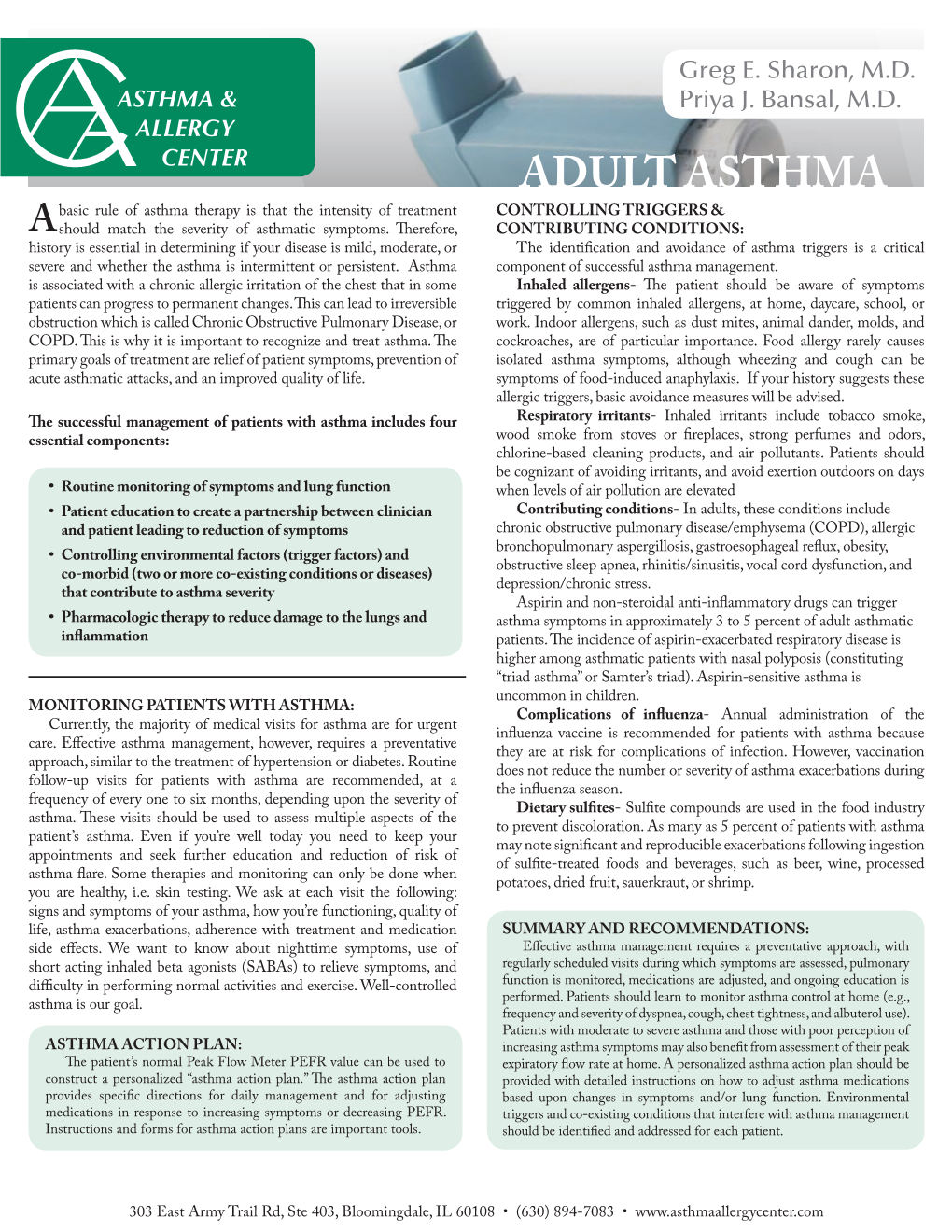 ASTHMA & ALLERGY CENTER

Greg E. Sharon, M.D.
Priya J. Bansal, M.D.

ADULT ASTHMA

A basic rule of asthma therapy is that the intensity of treatment should match the severity of asthmatic symptoms. Therefore, history is essential in determining if your disease is mild, moderate, or severe and whether the asthma is intermittent or persistent. Asthma is associated with a chronic allergic irritation of the chest that in some patients can progress to permanent changes. This can lead to irreversible obstruction which is called Chronic Obstructive Pulmonary Disease, or COPD. This is why it is important to recognize and treat asthma. The primary goals of treatment are relief of patient symptoms, prevention of acute asthmatic attacks, and an improved quality of life.

The successful management of patients with asthma includes four essential components:

• Routine monitoring of symptoms and lung function
• Patient education to create a partnership between clinician and patient leading to reduction of symptoms
• Controlling environmental factors (trigger factors) and co-morbid (two or more co-existing conditions or diseases) that contribute to asthma severity
• Pharmacologic therapy to reduce damage to the lungs and inflammation

MONITORING PATIENTS WITH ASTHMA:
Currently, the majority of medical visits for asthma are for urgent care. Effective asthma management, however, requires a preventative approach, similar to the treatment of hypertension or diabetes. Routine follow-up visits for patients with asthma are recommended, at a frequency of every one to six months, depending upon the severity of asthma. These visits should be used to assess multiple aspects of the patient's asthma. Even if you're well today you need to keep your appointments and seek further education and reduction of risk of asthma flare. Some therapies and monitoring can only be done when you are healthy, i.e. skin testing. We ask at each visit the following: signs and symptoms of your asthma, how you're functioning, quality of life, asthma exacerbations, adherence with treatment and medication side effects. We want to know about nighttime symptoms, use of short acting inhaled beta agonists (SABAs) to relieve symptoms, and difficulty in performing normal activities and exercise. Well-controlled asthma is our goal.

ASTHMA ACTION PLAN:
The patient's normal Peak Flow Meter PEFR value can be used to construct a personalized "asthma action plan." The asthma action plan provides specific directions for daily management and for adjusting medications in response to increasing symptoms or decreasing PEFR. Instructions and forms for asthma action plans are important tools.

CONTROLLING TRIGGERS & CONTRIBUTING CONDITIONS:
The identification and avoidance of asthma triggers is a critical component of successful asthma management.
Inhaled allergens- The patient should be aware of symptoms triggered by common inhaled allergens, at home, daycare, school, or work. Indoor allergens, such as dust mites, animal dander, molds, and cockroaches, are of particular importance. Food allergy rarely causes isolated asthma symptoms, although wheezing and cough can be symptoms of food-induced anaphylaxis. If your history suggests these allergic triggers, basic avoidance measures will be advised.
Respiratory irritants- Inhaled irritants include tobacco smoke, wood smoke from stoves or fireplaces, strong perfumes and odors, chlorine-based cleaning products, and air pollutants. Patients should be cognizant of avoiding irritants, and avoid exertion outdoors on days when levels of air pollution are elevated
Contributing conditions- In adults, these conditions include chronic obstructive pulmonary disease/emphysema (COPD), allergic bronchopulmonary aspergillosis, gastroesophageal reflux, obesity, obstructive sleep apnea, rhinitis/sinusitis, vocal cord dysfunction, and depression/chronic stress.
Aspirin and non-steroidal anti-inflammatory drugs can trigger asthma symptoms in approximately 3 to 5 percent of adult asthmatic patients. The incidence of aspirin-exacerbated respiratory disease is higher among asthmatic patients with nasal polyposis (constituting "triad asthma" or Samter's triad). Aspirin-sensitive asthma is uncommon in children.
Complications of influenza- Annual administration of the influenza vaccine is recommended for patients with asthma because they are at risk for complications of infection. However, vaccination does not reduce the number or severity of asthma exacerbations during the influenza season.
Dietary sulfites- Sulfite compounds are used in the food industry to prevent discoloration. As many as 5 percent of patients with asthma may note significant and reproducible exacerbations following ingestion of sulfite-treated foods and beverages, such as beer, wine, processed potatoes, dried fruit, sauerkraut, or shrimp.

SUMMARY AND RECOMMENDATIONS:
Effective asthma management requires a preventative approach, with regularly scheduled visits during which symptoms are assessed, pulmonary function is monitored, medications are adjusted, and ongoing education is performed. Patients should learn to monitor asthma control at home (e.g., frequency and severity of dyspnea, cough, chest tightness, and albuterol use). Patients with moderate to severe asthma and those with poor perception of increasing asthma symptoms may also benefit from assessment of their peak expiratory flow rate at home. A personalized asthma action plan should be provided with detailed instructions on how to adjust asthma medications based upon changes in symptoms and/or lung function. Environmental triggers and co-existing conditions that interfere with asthma management should be identified and addressed for each patient.

303 East Army Trail Rd, Ste 403, Bloomingdale, IL 60108 • (630) 894-7083 • www.asthmaallergycenter.com